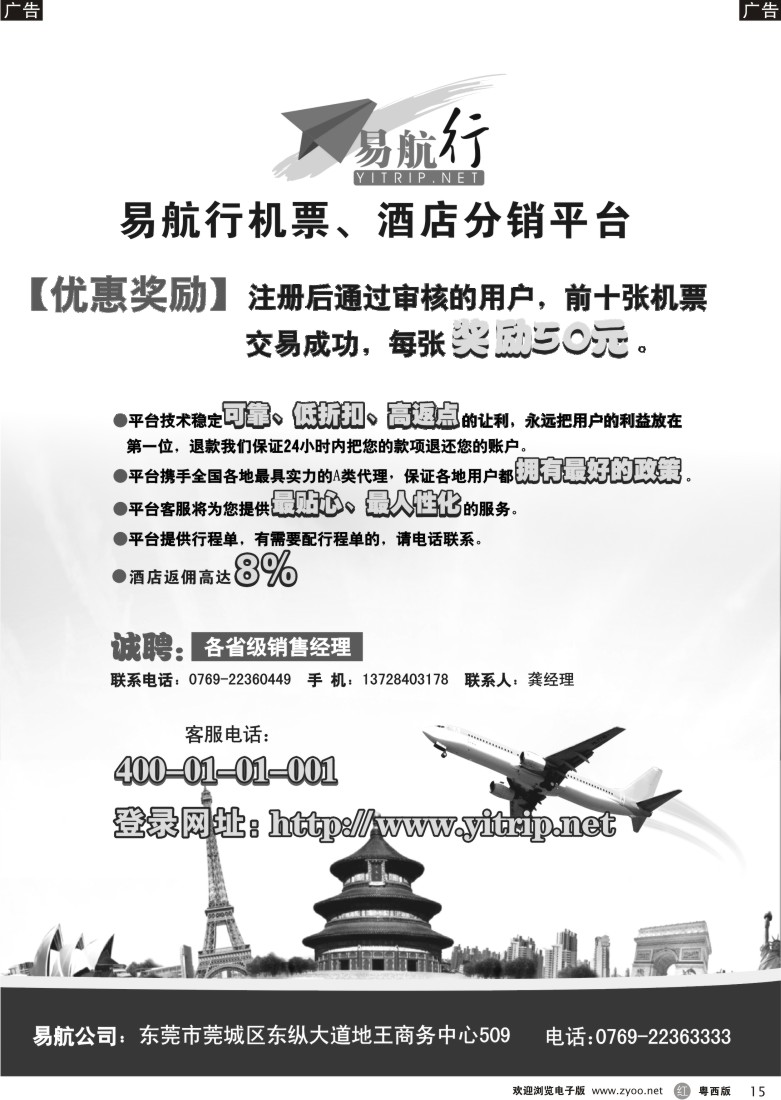 广告

广告

易航行
YITRIP.NET

易航行机票、酒店分销平台

【优惠奖励】注册后通过审核的用户，前十张机票交易成功，每张奖励50元。

●平台技术稳定可靠、低折扣、高返点的让利，永远把用户的利益放在第一位，退款我们保证24小时内把您的款项退还您的账户。
●平台携手全国各地最具实力的A类代理，保证各地用户都拥有最好的政策。
●平台客服将为您提供最贴心、最人性化的服务。
●平台提供行程单，有需要配行程单的，请电话联系。
●酒店返佣高达8%

诚聘：各省级销售经理

联系电话：0769-22360449 手 机：13728403178 联系人：龚经理

客服电话：
400-01-01-001
登录网址：http://www.yitrip.net

易航公司：东莞市莞城区东纵大道地王商务中心509 电话：0769-22363333

欢迎浏览电子版 www.zyoo.net 红 粤西版 15